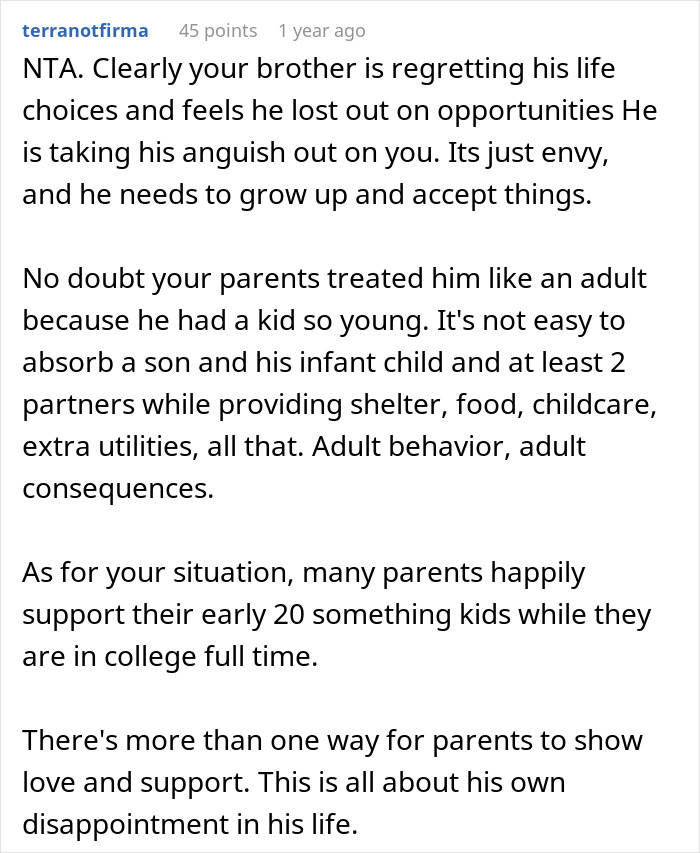 terranotfirma 45 points 1 year ago

NTA. Clearly your brother is regretting his life choices and feels he lost out on opportunities He is taking his anguish out on you. Its just envy, and he needs to grow up and accept things.

No doubt your parents treated him like an adult because he had a kid so young. It's not easy to absorb a son and his infant child and at least 2 partners while providing shelter, food, childcare, extra utilities, all that. Adult behavior, adult consequences.

As for your situation, many parents happily support their early 20 something kids while they are in college full time.

There's more than one way for parents to show love and support. This is all about his own disappointment in his life.